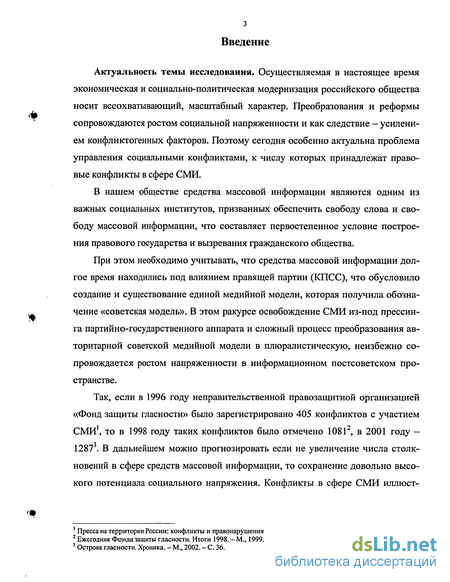 3

Введение

Актуальность темы исследования. Осуществляемая в настоящее время экономическая и социально-политическая модернизация российского общества носит всеохватывающий, масштабный характер. Преобразования и реформы сопровождаются ростом социальной напряженности и как следствие – усилением конфликтогенных факторов. Поэтому сегодня особенно актуальна проблема управления социальными конфликтами, к числу которых принадлежат правовые конфликты в сфере СМИ.

В нашем обществе средства массовой информации являются одним из важных социальных институтов, призванных обеспечить свободу слова и свободу массовой информации, что составляет первостепенное условие построения правового государства и вызревания гражданского общества.

При этом необходимо учитывать, что средства массовой информации долгое время находились под влиянием правящей партии (КПСС), что обусловило создание и существование единой медийной модели, которая получила обозначение «советская модель». В этом ракурсе освобождение СМИ из-под прессинга партийно-государственного аппарата и сложный процесс преобразования авторитарной советской медийной модели в плюралистическую, неизбежно сопровождается ростом напряженности в информационном постсоветском пространстве.

Так, если в 1996 году неправительственной правозащитной организацией «Фонд защиты гласности» было зарегистрировано 405 конфликтов с участием СМИ$^1$, то в 1998 году таких конфликтов было отмечено 1081$^2$, в 2001 году – 1287$^3$. В дальнейшем можно прогнозировать если не увеличение числа столкновений в сфере средств массовой информации, то сохранение довольно высокого потенциала социального напряжения. Конфликты в сфере СМИ иллюст-

$^1$ Пресса на территории России: конфликты и правонарушения
$^2$ Ежегодник Фонда защиты гласности. Итоги 1998. – М., 1999.
$^3$ Острова гласности. Хроника. – М., 2002. – С. 36.

dsLib.net
библиотека диссертаций